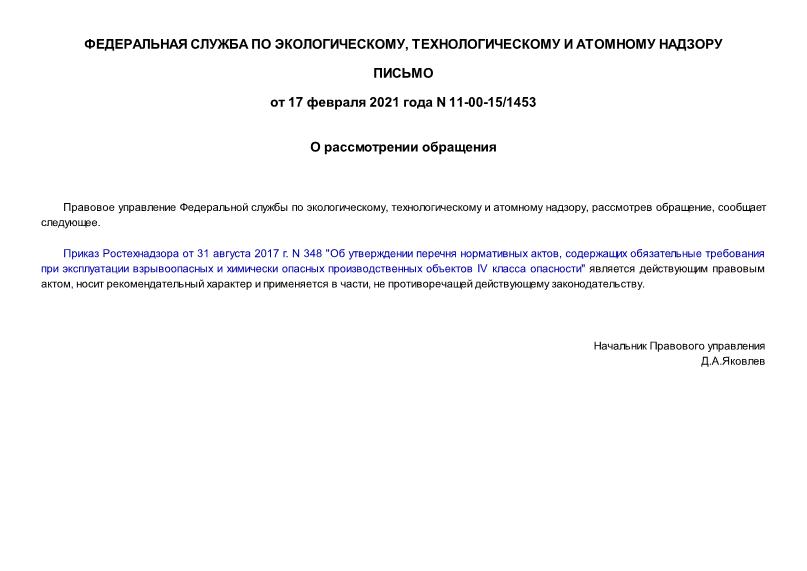 ФЕДЕРАЛЬНАЯ СЛУЖБА ПО ЭКОЛОГИЧЕСКОМУ, ТЕХНОЛОГИЧЕСКОМУ И АТОМНОМУ НАДЗОРУ

ПИСЬМО

от 17 февраля 2021 года N 11-00-15/1453

О рассмотрении обращения

Правовое управление Федеральной службы по экологическому, технологическому и атомному надзору, рассмотрев обращение, сообщает следующее.

Приказ Ростехнадзора от 31 августа 2017 г. N 348 "Об утверждении перечня нормативных актов, содержащих обязательные требования при эксплуатации взрывоопасных и химически опасных производственных объектов IV класса опасности" является действующим правовым актом, носит рекомендательный характер и применяется в части, не противоречащей действующему законодательству.

Начальник Правового управления
Д.А.Яковлев